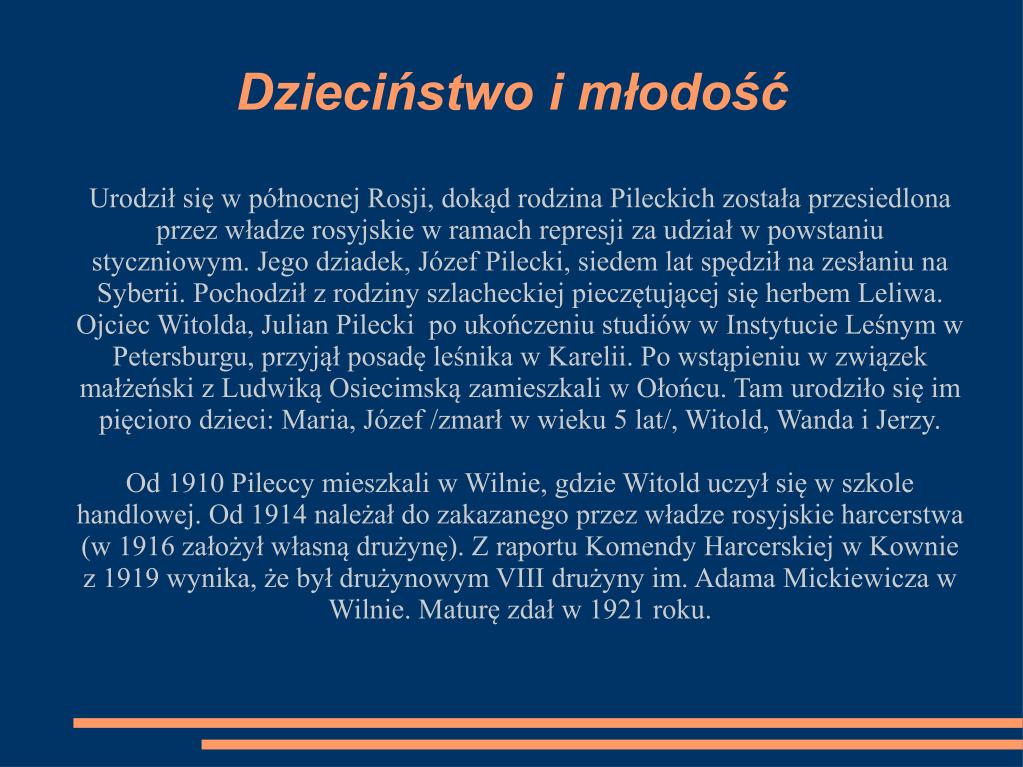 Dzieciństwo i młodość

Urodził się w północnej Rosji, dokąd rodzina Pileckich została przesiedlona przez władze rosyjskie w ramach represji za udział w powstaniu styczniowym. Jego dziadek, Józef Pilecki, siedem lat spędził na zesłaniu na Syberii. Pochodził z rodziny szlacheckiej pieczętującej się herbem Leliwa. Ojciec Witolda, Julian Pilecki po ukończeniu studiów w Instytucie Leśnym w Petersburgu, przyjął posadę leśnika w Karelii. Po wstąpieniu w związek małżeński z Ludwiką Osiecimską zamieszkali w Ołońcu. Tam urodziło się im pięcioro dzieci: Maria, Józef /zmarł w wieku 5 lat/, Witold, Wanda i Jerzy.

Od 1910 Pileccy mieszkali w Wilnie, gdzie Witold uczył się w szkole handlowej. Od 1914 należał do zakazanego przez władze rosyjskie harcerstwa (w 1916 założył własną drużynę). Z raportu Komendy Harcerskiej w Kownie z 1919 wynika, że był drużynowym VIII drużyny im. Adama Mickiewicza w Wilnie. Maturę zdał w 1921 roku.